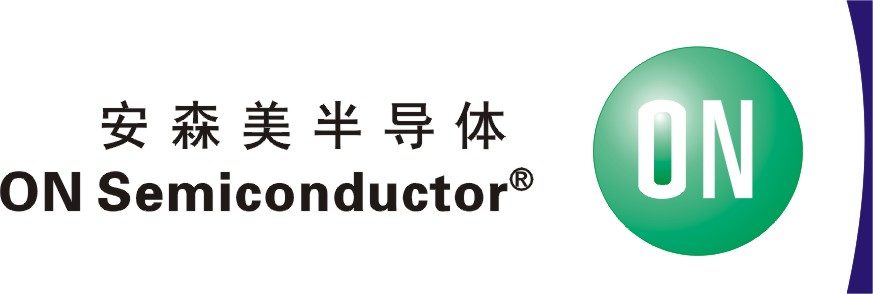 安森美半导体
ON Semiconductor®

ON